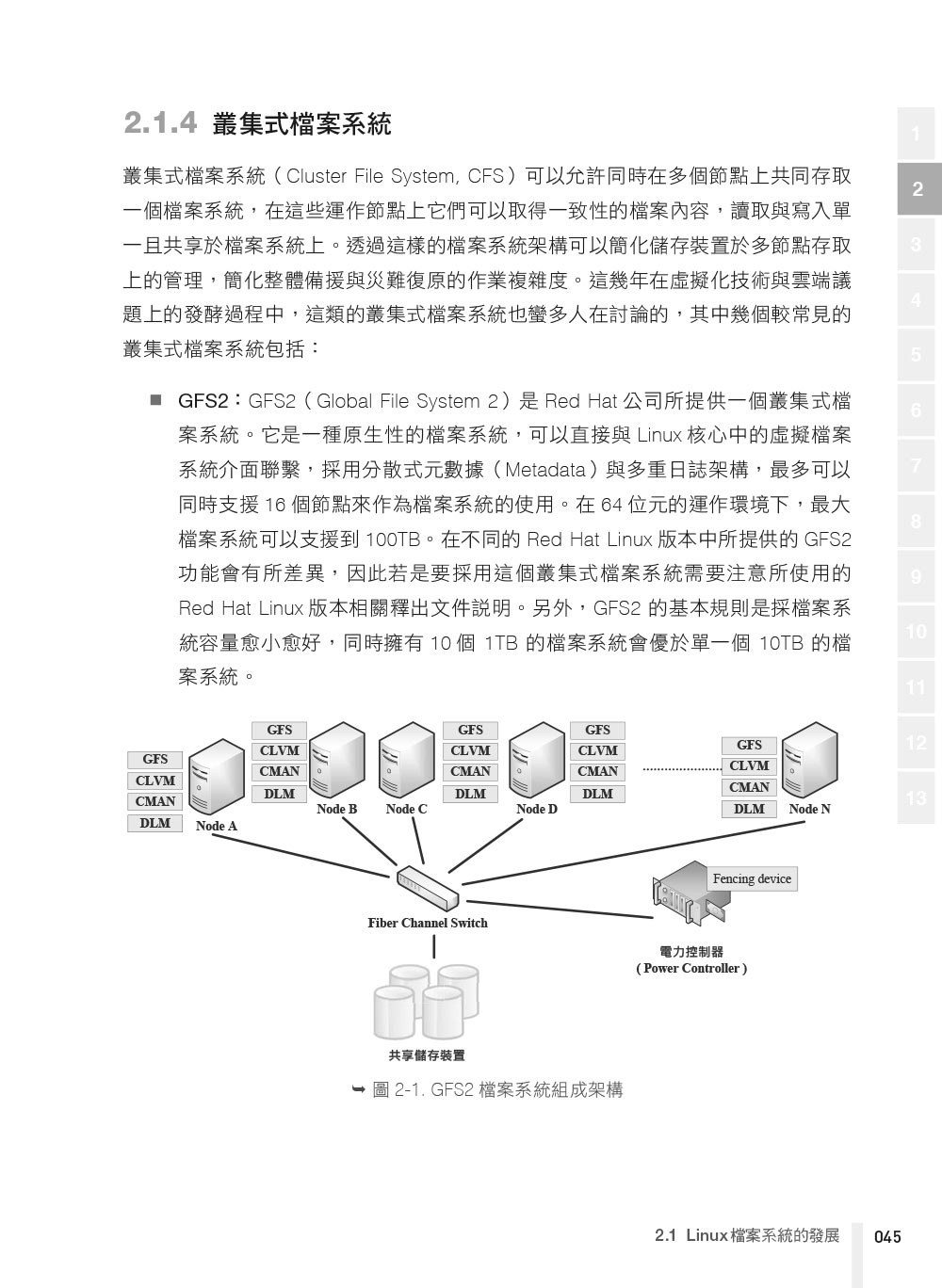 2.1.4 叢集式檔案系統

叢集式檔案系統（Cluster File System, CFS）可以允許同時在多個節點上共同存取一個檔案系統，在這些運作節點上它們可以取得一致性的檔案內容，讀取與寫入單一且共享於檔案系統上。透過這樣的檔案系統架構可以簡化儲存裝置於多節點存取上的管理，簡化整體備援與災難復原的作業複雜度。這幾年在虛擬化技術與雲端議題上的發酵過程中，這類的叢集式檔案系統也蠻多人在討論的，其中幾個較常見的叢集式檔案系統包括：

■ GFS2：GFS2（Global File System 2）是 Red Hat 公司所提供一個叢集式檔案系統。它是一種原生性的檔案系統，可以直接與 Linux 核心中的虛擬檔案系統介面聯繫，採用分散式元數據（Metadata）與多重日誌架構，最多可以同時支援 16 個節點來作為檔案系統的使用。在 64 位元的運作環境下，最大檔案系統可以支援到 100TB。在不同的 Red Hat Linux 版本中所提供的 GFS2 功能會有所差異，因此若是要採用這個叢集式檔案系統需要注意所使用的 Red Hat Linux 版本相關釋出文件說明。另外，GFS2 的基本規則是採檔案系統容量愈小愈好，同時擁有 10 個 1TB 的檔案系統會優於單一個 10TB 的檔案系統。

GFS
CLVM
CMAN
DLM
Node A
GFS
CLVM
CMAN
DLM
Node B
Node C
GFS
CLVM
CMAN
DLM
Node D
GFS
CLVM
CMAN
DLM
GFS
CLVM
CMAN
DLM
Node N
Fiber Channel Switch
Fencing device
電力控制器
( Power Controller )
共享儲存裝置

➥ 圖 2-1. GFS2 檔案系統組成架構

1
2
3
4
5
6
7
8
9
10
11
12
13

2.1 Linux 檔案系統的發展 045